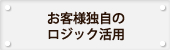 お客様独自の
ロジック活用